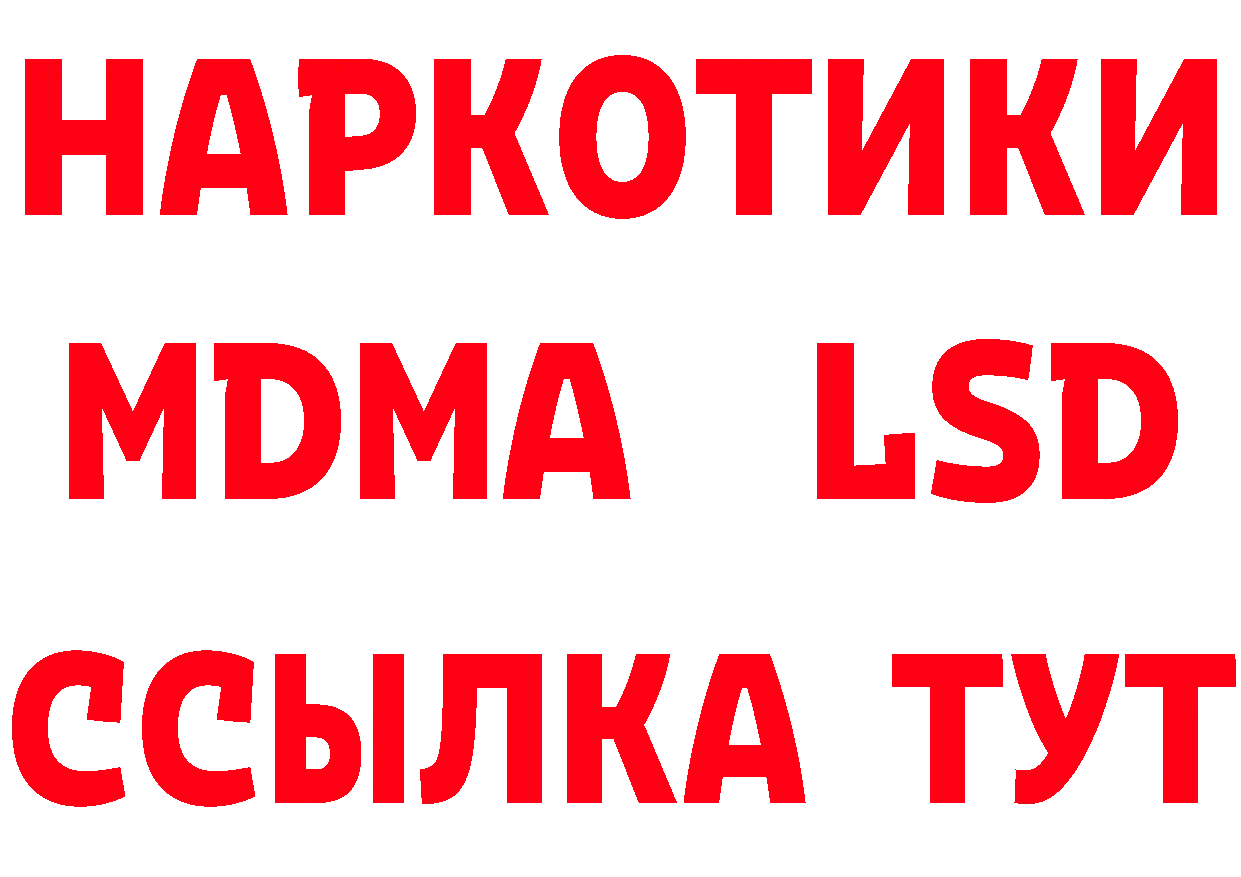 НАРКОТИКИ
MDMA LSD
ССЫЛКА ТУТ